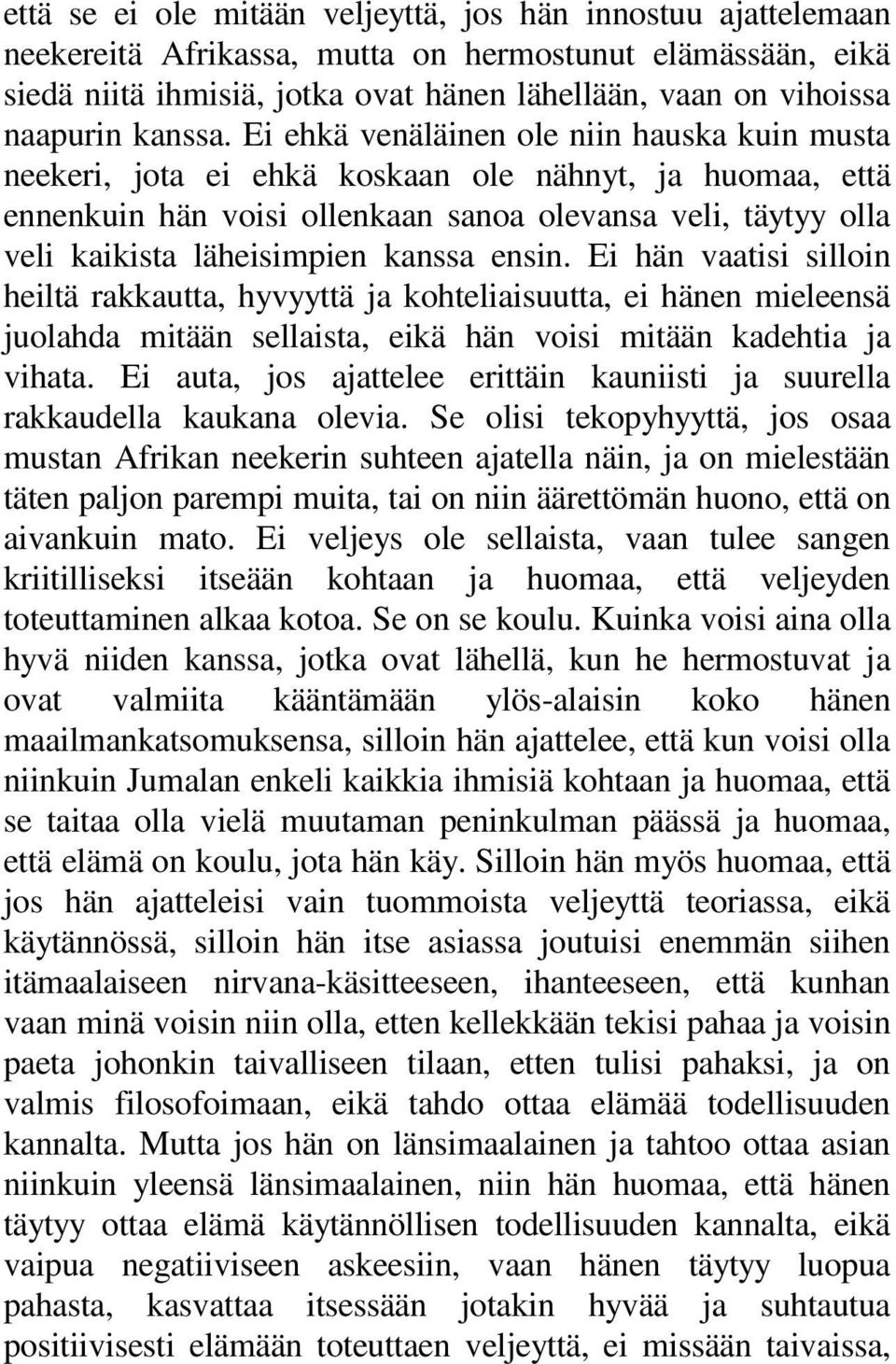 että se ei ole mitään veljeyttä, jos hän innostuu ajattelemaan neekereitä Afrikassa, mutta on hermostunut elämässään, eikä siedä niitä ihmisiä, jotka ovat hänen lähellään, vaan on vihoissa naapurin kanssa. Ei ehkä venäläinen ole niin hauska kuin musta neekeri, jota ei ehkä koskaan ole nähnyt, ja huomaa, että ennenkuin hän voisi ollenkaan sanoa olevansa veli, täytyy olla veli kaikista läheisimpien kanssa ensin. Ei hän vaatisi silloin heiltä rakkautta, hyvyyttä ja kohteliaisuutta, ei hänen mieleensä juolahda mitään sellaista, eikä hän voisi mitään kadehtia ja vihata. Ei auta, jos ajattelee erittäin kauniisti ja suurella rakkaudella kaukana olevia. Se olisi tekopyhyyttä, jos osaa mustan Afrikan neekerin suhteen ajatella näin, ja on mielestään täten paljon parempi muita, tai on niin äärettömän huono, että on aivankuin mato. Ei veljeys ole sellaista, vaan tulee sangen kriitilliseksi itseään kohtaan ja huomaa, että veljeyden toteuttaminen alkaa kotoa. Se on se koulu. Kuinka voisi aina olla hyvä niiden kanssa, jotka ovat lähellä, kun he hermostuvat ja ovat valmiita kääntämään ylös-alaisin koko hänen maailmankatsomuksensa, silloin hän ajattelee, että kun voisi olla niinkuin Jumalan enkeli kaikkia ihmisiä kohtaan ja huomaa, että se taitaa olla vielä muutaman peninkulman päässä ja huomaa, että elämä on koulu, jota hän käy. Silloin hän myös huomaa, että jos hän ajatteleisi vain tuommoista veljeyttä teoriassa, eikä käytännössä, silloin hän itse asiassa joutuisi enemmän siihen itämaalaiseen nirvana-käsitteeseen, ihanteeseen, että kunhan vaan minä voisin niin olla, etten kellekkään tekisi pahaa ja voisin paeta johonkin taivalliseen tilaan, etten tulisi pahaksi, ja on valmis filosofoimaan, eikä tahdo ottaa elämää todellisuuden kannalta. Mutta jos hän on länsimaalainen ja tahtoo ottaa asian niinkuin yleensä länsimaalainen, niin hän huomaa, että hänen täytyy ottaa elämä käytännöllisen todellisuuden kannalta, eikä vaipua negatiiviseen askeesiin, vaan hänen täytyy luopua pahasta, kasvattaa itsessään jotakin hyvää ja suhtautua positiivisesti elämään toteuttaen veljeyttä, ei missään taivaissa,